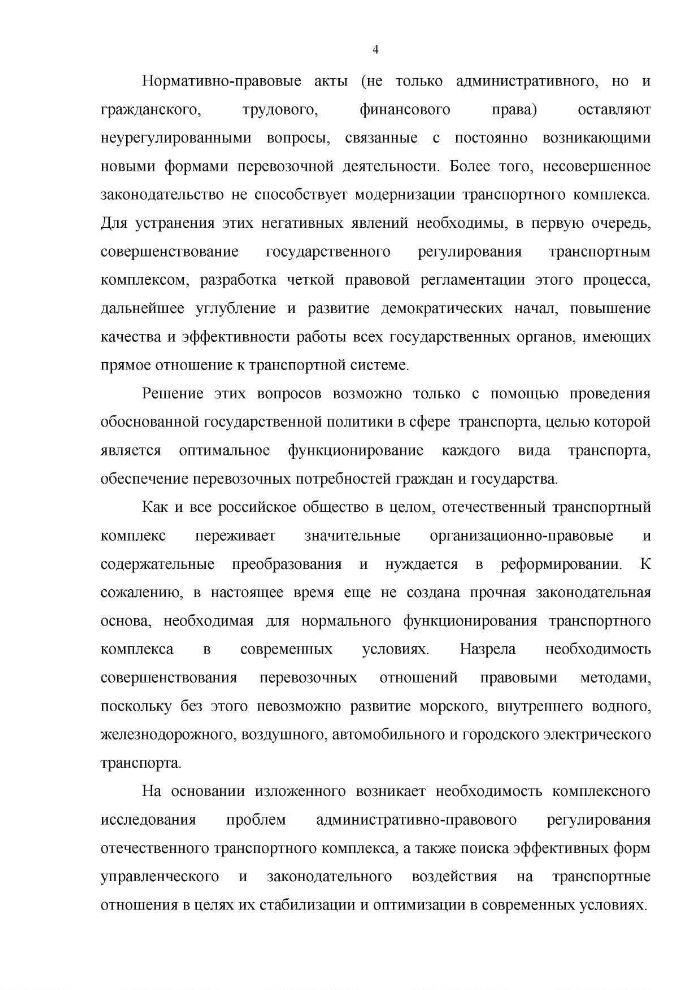 4

Нормативно-правовые акты (не только административного, но и гражданского, трудового, финансового права) оставляют неурегулированными вопросы, связанные с постоянно возникающими новыми формами перевозочной деятельности. Более того, несовершенное законодательство не способствует модернизации транспортного комплекса. Для устранения этих негативных явлений необходимы, в первую очередь, совершенствование государственного регулирования транспортным комплексом, разработка четкой правовой регламентации этого процесса, дальнейшее углубление и развитие демократических начал, повышение качества и эффективности работы всех государственных органов, имеющих прямое отношение к транспортной системе.

Решение этих вопросов возможно только с помощью проведения обоснованной государственной политики в сфере транспорта, целью которой является оптимальное функционирование каждого вида транспорта, обеспечение перевозочных потребностей граждан и государства.

Как и все российское общество в целом, отечественный транспортный комплекс переживает значительные организационно-правовые и содержательные преобразования и нуждается в реформировании. К сожалению, в настоящее время еще не создана прочная законодательная основа, необходимая для нормального функционирования транспортного комплекса в современных условиях. Назрела необходимость совершенствования перевозочных отношений правовыми методами, поскольку без этого невозможно развитие морского, внутреннего водного, железнодорожного, воздушного, автомобильного и городского электрического транспорта.

На основании изложенного возникает необходимость комплексного исследования проблем административно-правового регулирования отечественного транспортного комплекса, а также поиска эффективных форм управленческого и законодательного воздействия на транспортные отношения в целях их стабилизации и оптимизации в современных условиях.